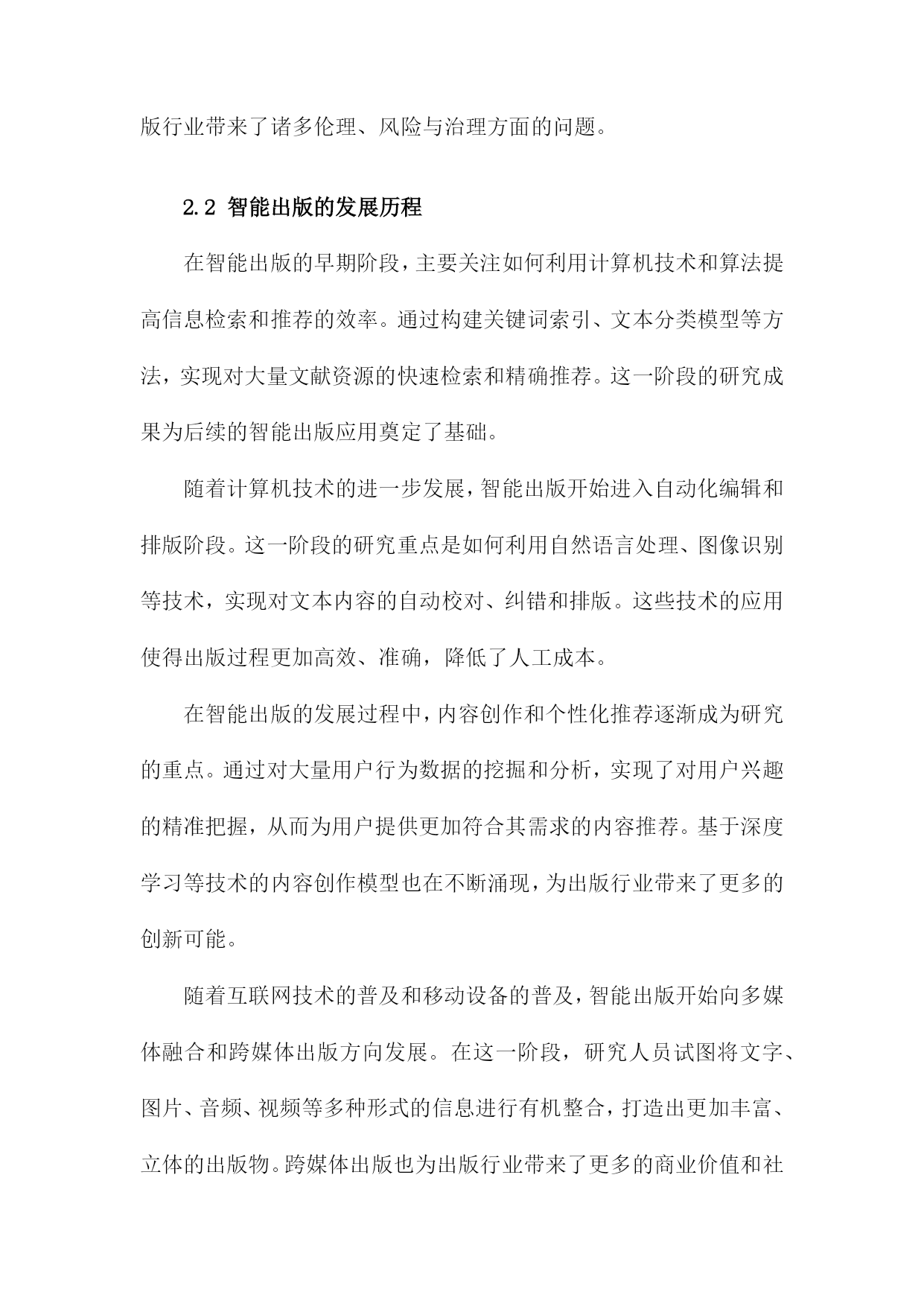 版行业带来了诸多伦理、风险与治理方面的问题。

2.2 智能出版的发展历程

在智能出版的早期阶段，主要关注如何利用计算机技术和算法提高信息检索和推荐的效率。通过构建关键词索引、文本分类模型等方法，实现对大量文献资源的快速检索和精确推荐。这一阶段的研究成果为后续的智能出版应用奠定了基础。

随着计算机技术的进一步发展，智能出版开始进入自动化编辑和排版阶段。这一阶段的研究重点是如何利用自然语言处理、图像识别等技术，实现对文本内容的自动校对、纠错和排版。这些技术的应用使得出版过程更加高效、准确，降低了人工成本。

在智能出版的发展过程中，内容创作和个性化推荐逐渐成为研究的重点。通过对大量用户行为数据的挖掘和分析，实现了对用户兴趣的精准把握，从而为用户提供更加符合其需求的内容推荐。基于深度学习等技术的内容创作模型也在不断涌现，为出版行业带来了更多的创新可能。

随着互联网技术的普及和移动设备的普及，智能出版开始向多媒体融合和跨媒体出版方向发展。在这一阶段，研究人员试图将文字、图片、音频、视频等多种形式的信息进行有机整合，打造出更加丰富、立体的出版物。跨媒体出版也为出版行业带来了更多的商业价值和社